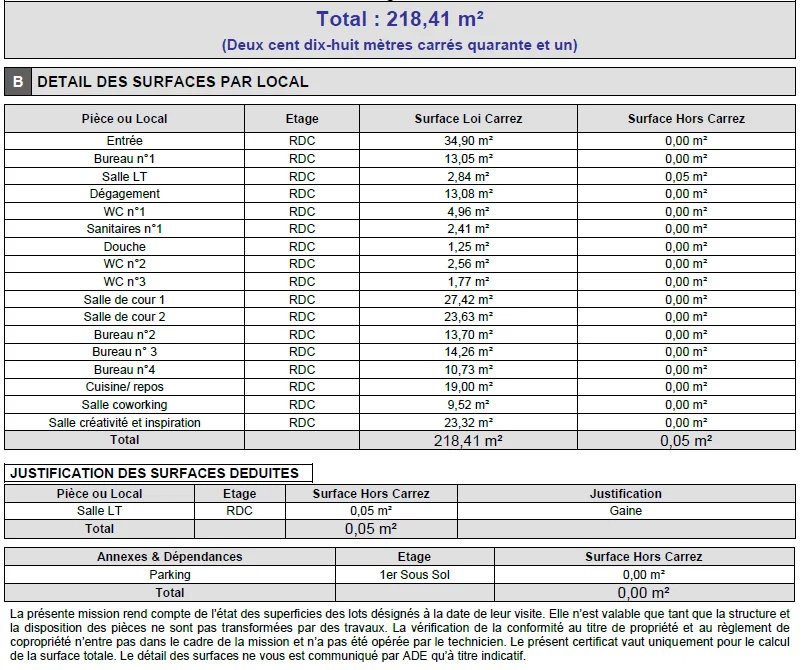 Total : 218,41 m²

(Deux cent dix-huit mètres carrés quarante et un)

B DETAIL DES SURFACES PAR LOCAL

| Pièce ou Local | Etage | Surface Loi Carrez | Surface Hors Carrez |
|---|---|---|---|
| Entrée | RDC | 34,90 m² | 0,00 m² |
| Bureau n°1 | RDC | 13,05 m² | 0,00 m² |
| Salle LT | RDC | 2,84 m² | 0,05 m² |
| Dégagement | RDC | 13,08 m² | 0,00 m² |
| WC n°1 | RDC | 4,96 m² | 0,00 m² |
| Sanitaires n°1 | RDC | 2,41 m² | 0,00 m² |
| Douche | RDC | 1,25 m² | 0,00 m² |
| WC n°2 | RDC | 2,56 m² | 0,00 m² |
| WC n°3 | RDC | 1,77 m² | 0,00 m² |
| Salle de cour 1 | RDC | 27,42 m² | 0,00 m² |
| Salle de cour 2 | RDC | 23,63 m² | 0,00 m² |
| Bureau n°2 | RDC | 13,70 m² | 0,00 m² |
| Bureau n° 3 | RDC | 14,26 m² | 0,00 m² |
| Bureau n°4 | RDC | 10,73 m² | 0,00 m² |
| Cuisine/ repos | RDC | 19,00 m² | 0,00 m² |
| Salle coworking | RDC | 9,52 m² | 0,00 m² |
| Salle créativité et inspiration | RDC | 23,32 m² | 0,00 m² |
| Total | | 218,41 m² | 0,05 m² |

JUSTIFICATION DES SURFACES DEDUITES

| Pièce ou Local | Etage | Surface Hors Carrez | Justification |
|---|---|---|---|
| Salle LT | RDC | 0,05 m² | Gaine |
| Total | | 0,05 m² | |

| Annexes & Dépendances | Etage | Surface Hors Carrez |
|---|---|---|
| Parking | 1er Sous Sol | 0,00 m² |
| Total | | 0,00 m² |

La présente mission rend compte de l'état des superficies des lots désignés à la date de leur visite. Elle n'est valable que tant que la structure et la disposition des pièces ne sont pas transformées par des travaux. La vérification de la conformité au titre de propriété et au règlement de copropriété n'entre pas dans le cadre de la mission et n'a pas été opérée par le technicien. Le présent certificat vaut uniquement pour le calcul de la surface totale. Le détail des surfaces ne vous est communiqué par ADE qu'à titre indicatif.